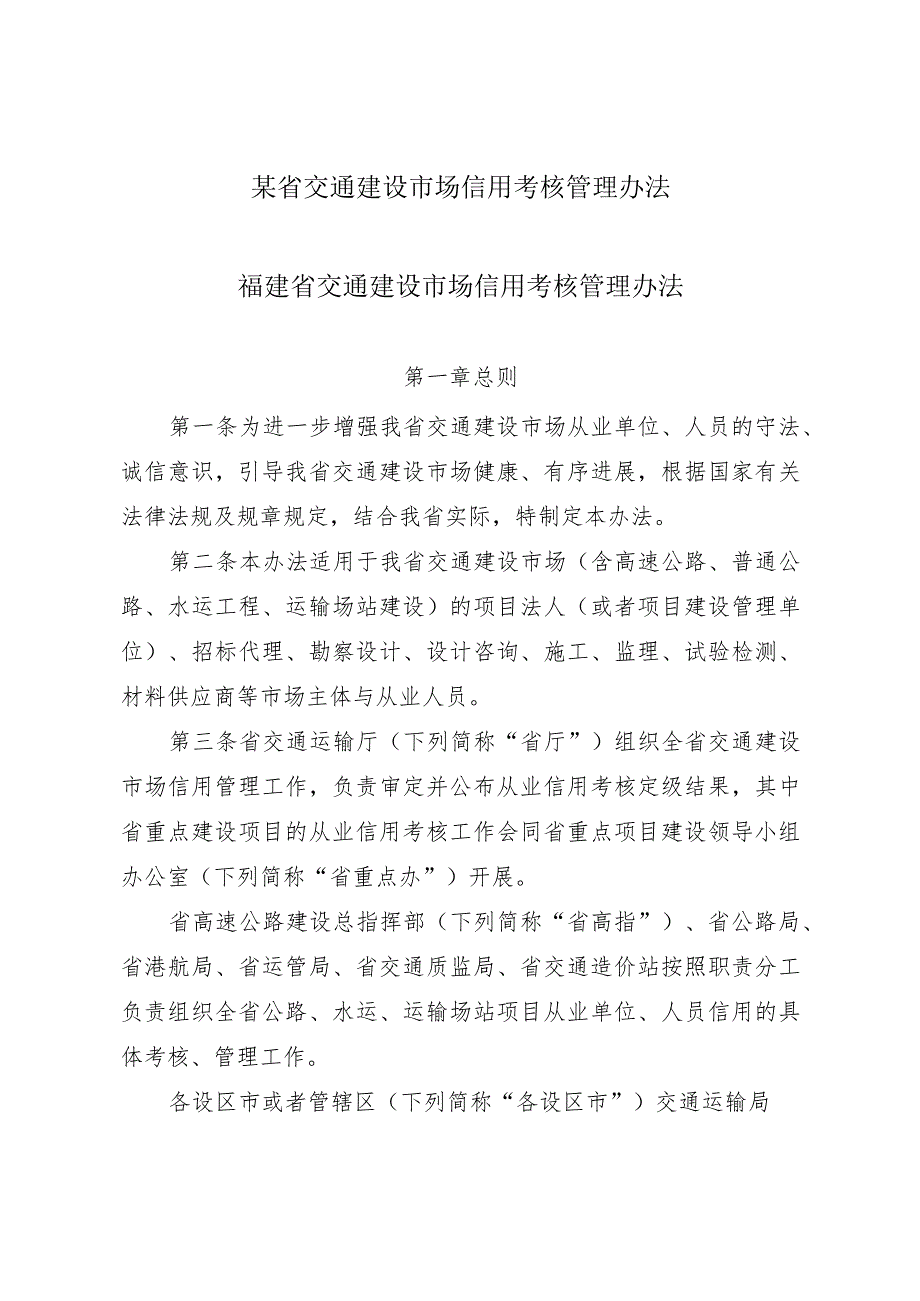 某省交通建设市场信用考核管理办法

福建省交通建设市场信用考核管理办法

第一章总则

第一条为进一步增强我省交通建设市场从业单位、人员的守法、诚信意识，引导我省交通建设市场健康、有序进展，根据国家有关法律法规及规章规定，结合我省实际，特制定本办法。

第二条本办法适用于我省交通建设市场（含高速公路、普通公路、水运工程、运输场站建设）的项目法人（或者项目建设管理单位）、招标代理、勘察设计、设计咨询、施工、监理、试验检测、材料供应商等市场主体与从业人员。

第三条省交通运输厅（下列简称“省厅”）组织全省交通建设市场信用管理工作，负责审定并公布从业信用考核定级结果，其中省重点建设项目的从业信用考核工作会同省重点项目建设领导小组办公室（下列简称“省重点办”）开展。

省高速公路建设总指挥部（下列简称“省高指”）、省公路局、省港航局、省运管局、省交通质监局、省交通造价站按照职责分工负责组织全省公路、水运、运输场站项目从业单位、人员信用的具体考核、管理工作。

各设区市或者管辖区（下列简称“各设区市”）交通运输局